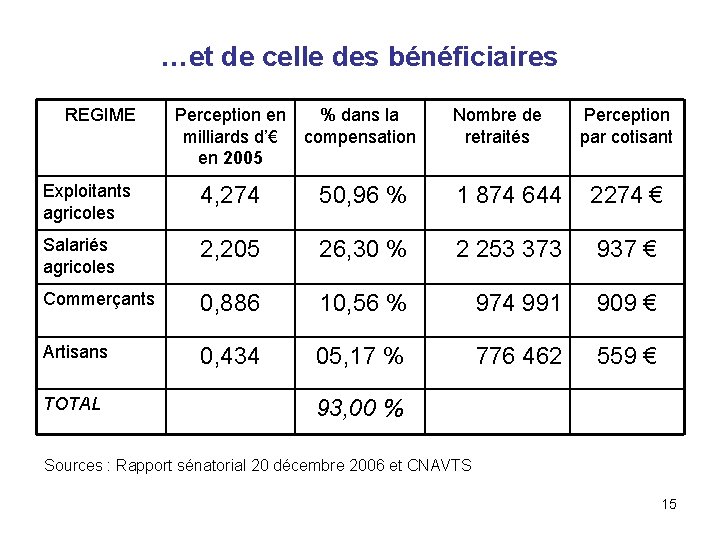 …et de celle des bénéficiaires

| REGIME | Perception en milliards d'€ en 2005 | % dans la compensation | Nombre de retraités | Perception par cotisant |
|---|---|---|---|---|
| Exploitants agricoles | 4,274 | 50,96 % | 1 874 644 | 2274 € |
| Salariés agricoles | 2,205 | 26,30 % | 2 253 373 | 937 € |
| Commerçants | 0,886 | 10,56 % | 974 991 | 909 € |
| Artisans | 0,434 | 05,17 % | 776 462 | 559 € |
| TOTAL | | 93,00 % | | |

Sources : Rapport sénatorial 20 décembre 2006 et CNAVTS

15